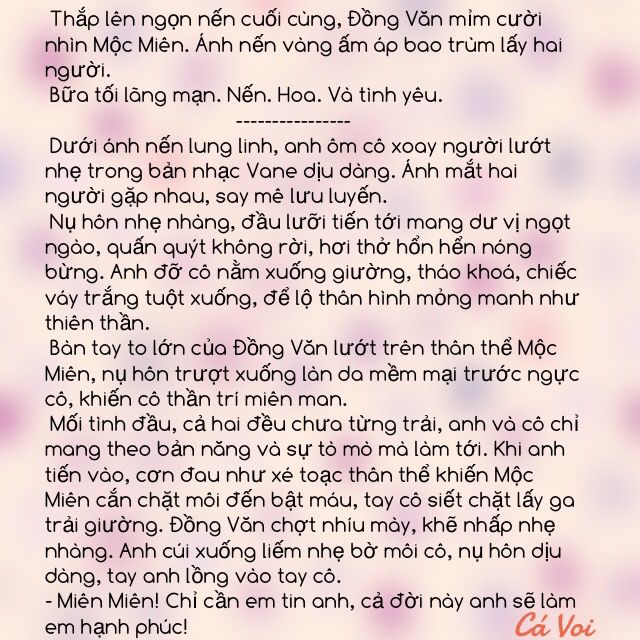 Thắp lên ngọn nến cuối cùng, Đồng Văn mỉm cười nhìn Mộc Miên. Ánh nến vàng ấm áp bao trùm lấy hai người.

Bữa tối lãng mạn. Nến. Hoa. Và tình yêu.

----------------

Dưới ánh nến lung linh, anh ôm cô xoay người lướt nhẹ trong bản nhạc Vane dịu dàng. Ánh mắt hai người gặp nhau, say mê lưu luyến.

Nụ hôn nhẹ nhàng, đầu lưỡi tiến tới mang dư vị ngọt ngào, quấn quýt không rời, hơi thở hổn hển nóng bừng. Anh đỡ cô nằm xuống giường, tháo khoá, chiếc váy trắng tuột xuống, để lộ thân hình mỏng manh như thiên thần.

Bàn tay to lớn của Đồng Văn lướt trên thân thể Mộc Miên, nụ hôn trượt xuống làn da mềm mại trước ngực cô, khiến cô thần trí miên man.

Mối tình đầu, cả hai đều chưa từng trải, anh và cô chỉ mang theo bản năng và sự tò mò mà làm tới. Khi anh tiến vào, cơn đau như xé toạc thân thể khiến Mộc Miên cắn chặt môi đến bật máu, tay cô siết chặt lấy ga trải giường. Đồng Văn chợt nhíu mày, khẽ nhấp nhẹ nhàng. Anh cúi xuống liếm nhẹ bờ môi cô, nụ hôn dịu dàng, tay anh lồng vào tay cô.

- Miên Miên! Chỉ cần em tin anh, cả đời này anh sẽ làm em hạnh phúc!

Cá Voi